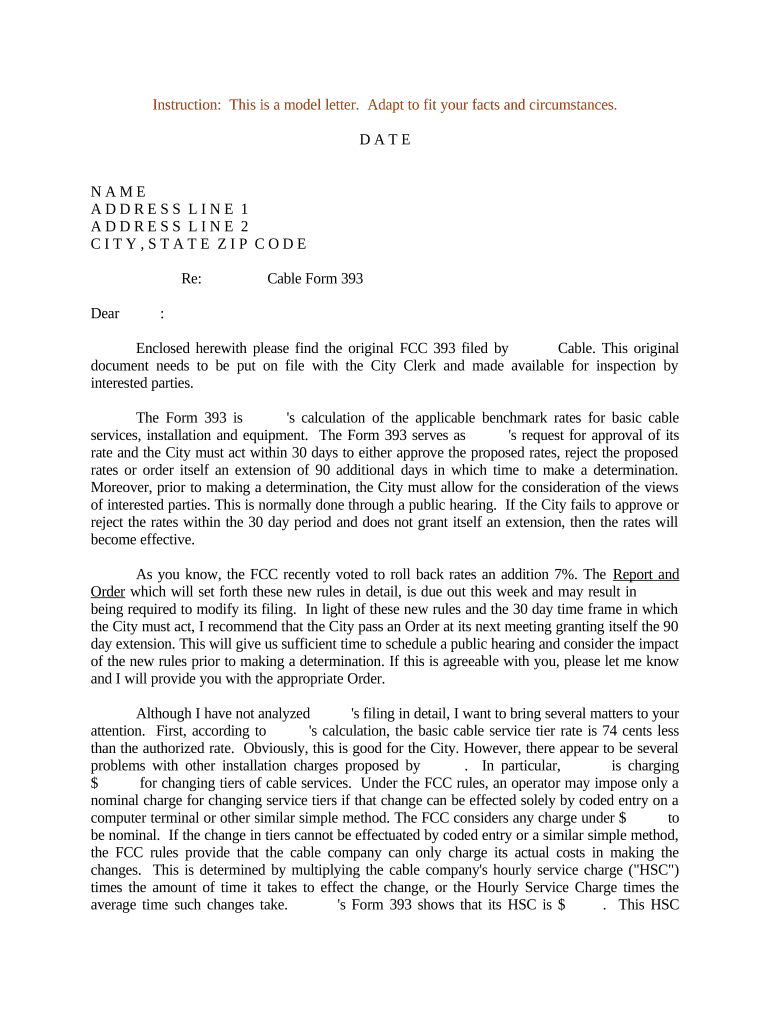 Instruction: This is a model letter. Adapt to fit your facts and circumstances.

D A T E

N A M E
A D D R E S S L I N E 1
A D D R E S S L I N E 2
C I T Y , S T A T E Z I P C O D E

Re: Cable Form 393

Dear :

Enclosed herewith please find the original FCC 393 filed by Cable. This original document needs to be put on file with the City Clerk and made available for inspection by interested parties.

The Form 393 is 's calculation of the applicable benchmark rates for basic cable services, installation and equipment. The Form 393 serves as 's request for approval of its rate and the City must act within 30 days to either approve the proposed rates, reject the proposed rates or order itself an extension of 90 additional days in which time to make a determination. Moreover, prior to making a determination, the City must allow for the consideration of the views of interested parties. This is normally done through a public hearing. If the City fails to approve or reject the rates within the 30 day period and does not grant itself an extension, then the rates will become effective.

As you know, the FCC recently voted to roll back rates an addition 7%. The Report and Order which will set forth these new rules in detail, is due out this week and may result in being required to modify its filing. In light of these new rules and the 30 day time frame in which the City must act, I recommend that the City pass an Order at its next meeting granting itself the 90 day extension. This will give us sufficient time to schedule a public hearing and consider the impact of the new rules prior to making a determination. If this is agreeable with you, please let me know and I will provide you with the appropriate Order.

Although I have not analyzed 's filing in detail, I want to bring several matters to your attention. First, according to 's calculation, the basic cable service tier rate is 74 cents less than the authorized rate. Obviously, this is good for the City. However, there appear to be several problems with other installation charges proposed by . In particular, is charging $ for changing tiers of cable services. Under the FCC rules, an operator may impose only a nominal charge for changing service tiers if that change can be effected solely by coded entry on a computer terminal or other similar simple method. The FCC considers any charge under $ to be nominal. If the change in tiers cannot be effectuated by coded entry or a similar simple method, the FCC rules provide that the cable company can only charge its actual costs in making the changes. This is determined by multiplying the cable company's hourly service charge ("HSC") times the amount of time it takes to effect the change, or the Hourly Service Charge times the average time such changes take. 's Form 393 shows that its HSC is $ . This HSC